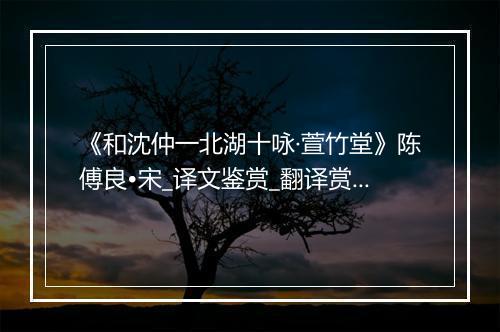 《和沈仲一北湖十咏·萱竹堂》陈傅良•宋_译文鉴赏_翻译赏...